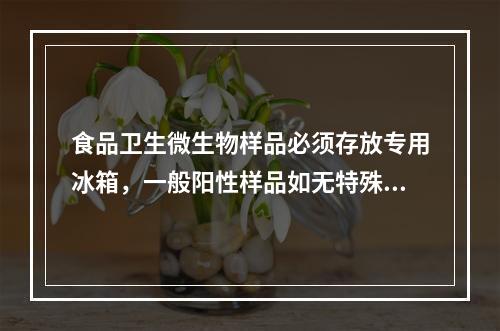 食品卫生微生物样品必须存放专用冰箱，一般阳性样品如无特殊...